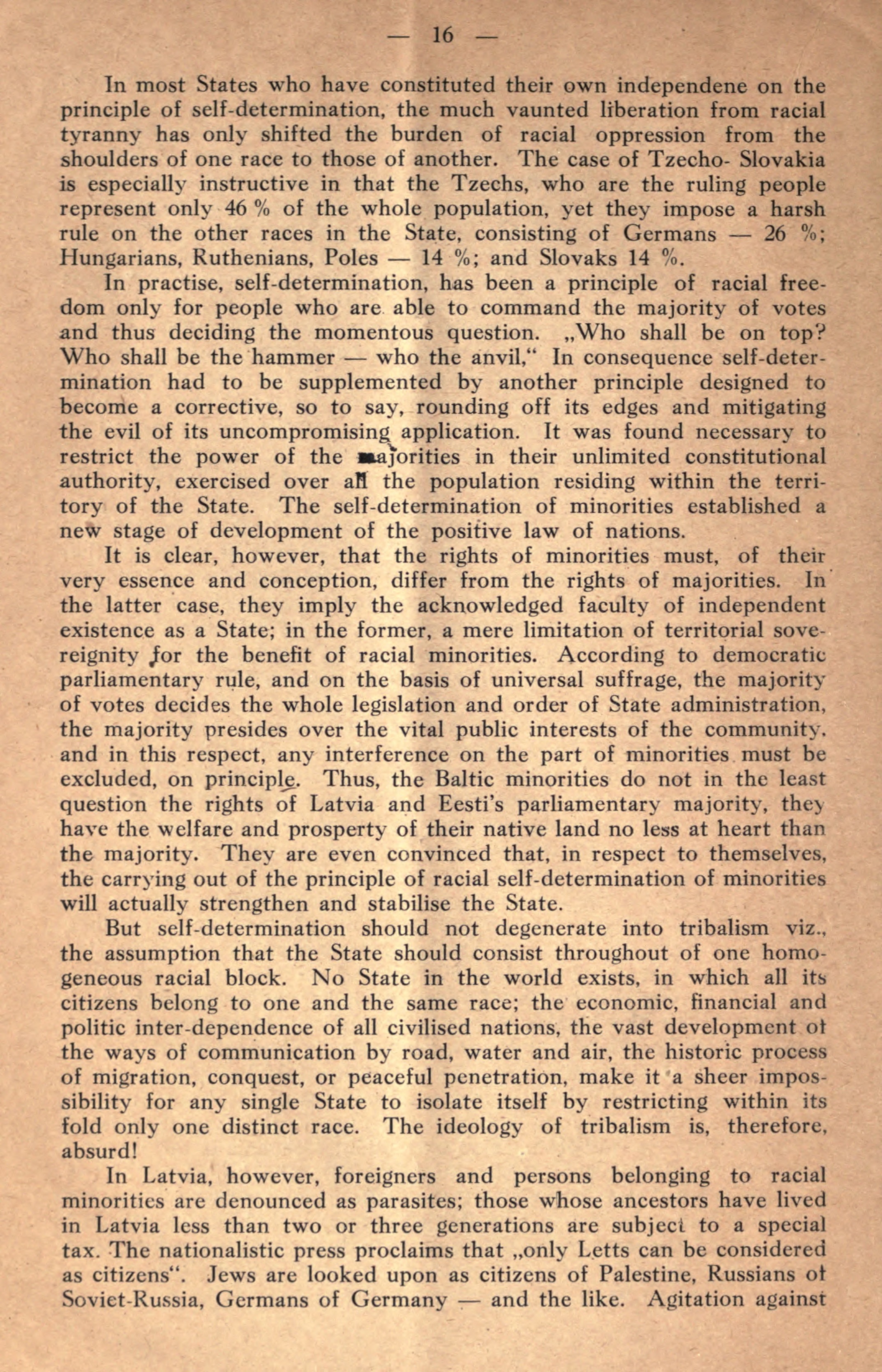 — 16 —

In most States who have constituted their own independene on the principle of self-determination, the much vaunted liberation from racial tyranny has only shifted the burden of racial oppression from the shoulders of one race to those of another. The case of Tzecho- Slovakia is especially instructive in that the Tzechs, who are the ruling people represent only 46 % of the whole population, yet they impose a harsh rule on the other races in the State, consisting of Germans — 26 %; Hungarians, Ruthenians, Poles — 14 %; and Slovaks 14 %.

In practise, self-determination, has been a principle of racial freedom only for people who are able to command the majority of votes and thus deciding the momentous question. „Who shall be on top? Who shall be the hammer — who the anvil,“ In consequence self-determination had to be supplemented by another principle designed to become a corrective, so to say, rounding off its edges and mitigating the evil of its uncompromising application. It was found necessary to restrict the power of the majorities in their unlimited constitutional authority, exercised over all the population residing within the territory of the State. The self-determination of minorities established a new stage of development of the positive law of nations.

It is clear, however, that the rights of minorities must, of their very essence and conception, differ from the rights of majorities. In the latter case, they imply the acknowledged faculty of independent existence as a State; in the former, a mere limitation of territorial sovereignity for the benefit of racial minorities. According to democratic parliamentary rule, and on the basis of universal suffrage, the majority of votes decides the whole legislation and order of State administration, the majority presides over the vital public interests of the community. and in this respect, any interference on the part of minorities must be excluded, on principle. Thus, the Baltic minorities do not in the least question the rights of Latvia and Eesti's parliamentary majority, they have the welfare and prosperty of their native land no less at heart than the majority. They are even convinced that, in respect to themselves, the carrying out of the principle of racial self-determination of minorities will actually strengthen and stabilise the State.

But self-determination should not degenerate into tribalism viz., the assumption that the State should consist throughout of one homogeneous racial block. No State in the world exists, in which all its citizens belong to one and the same race; the economic, financial and politic inter-dependence of all civilised nations, the vast development of the ways of communication by road, water and air, the historic process of migration, conquest, or peaceful penetration, make it a sheer impossibility for any single State to isolate itself by restricting within its fold only one distinct race. The ideology of tribalism is, therefore, absurd!

In Latvia, however, foreigners and persons belonging to racial minorities are denounced as parasites; those whose ancestors have lived in Latvia less than two or three generations are subject to a special tax. The nationalistic press proclaims that „only Letts can be considered as citizens“. Jews are looked upon as citizens of Palestine, Russians of Soviet-Russia, Germans of Germany — and the like. Agitation against